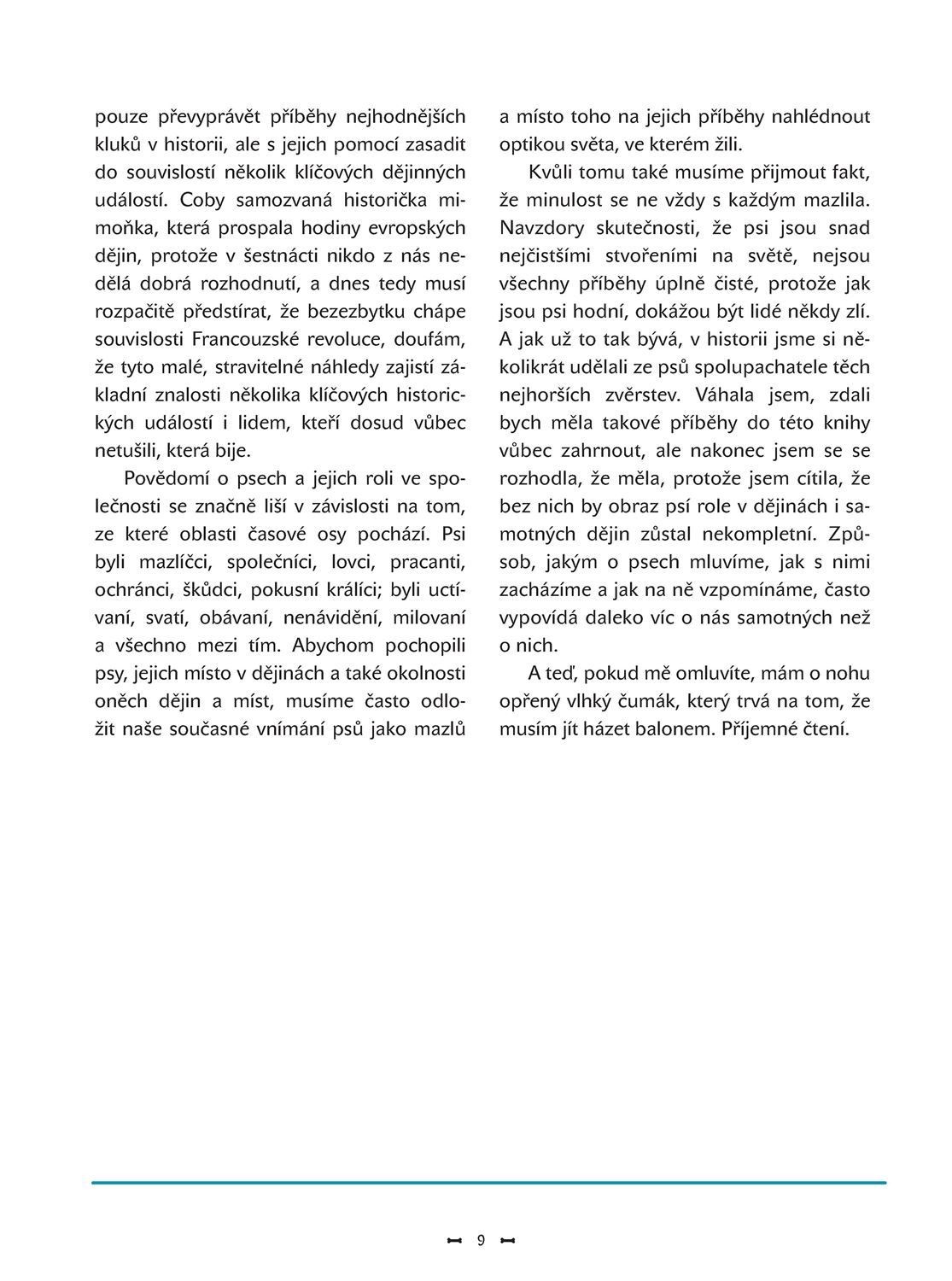 pouze převyprávět příběhy nejhodnějších kluků v historii, ale s jejich pomocí zasadit do souvislostí několik klíčových dějinných událostí. Coby samozvaná historička mimoňka, která prospala hodiny evropských dějin, protože v šestnácti nikdo z nás nedělá dobrá rozhodnutí, a dnes tedy musí rozpačitě předstírat, že bezezbytku chápe souvislosti Francouzské revoluce, doufám, že tyto malé, stravitelné náhledy zajistí základní znalosti několika klíčových historických událostí i lidem, kteří dosud vůbec netušili, která bije.

Povědomí o psech a jejich roli ve společnosti se značně liší v závislosti na tom, ze které oblasti časové osy pochází. Psi byli mazlíčci, společníci, lovci, pracanti, ochránci, škůdci, pokusní králíci; byli uctívaní, svatí, obávaní, nenávidění, milovaní a všechno mezi tím. Abychom pochopili psy, jejich místo v dějinách a také okolnosti oněch dějin a míst, musíme často odložit naše současné vnímání psů jako mazlů a místo toho na jejich příběhy nahlédnout optikou světa, ve kterém žili.

Kvůli tomu také musíme přijmout fakt, že minulost se ne vždy s každým mazlila. Navzdory skutečnosti, že psi jsou snad nejčistšími stvořeními na světě, nejsou všechny příběhy úplně čisté, protože jak jsou psi hodní, dokážou být lidé někdy zlí. A jak už to tak bývá, v historii jsme si několikrát udělali ze psů spolupachatele těch nejhorších zvěrstev. Váhala jsem, zdali bych měla takové příběhy do této knihy vůbec zahrnout, ale nakonec jsem se se rozhodla, že měla, protože jsem cítila, že bez nich by obraz psí role v dějinách i samotných dějin zůstal nekompletní. Způsob, jakým o psech mluvíme, jak s nimi zacházíme a jak na ně vzpomínáme, často vypovídá daleko víc o nás samotných než o nich.

A teď, pokud mě omluvíte, mám o nohu opřený vlhký čumák, který trvá na tom, že musím jít házet balonem. Příjemné čtení.

9